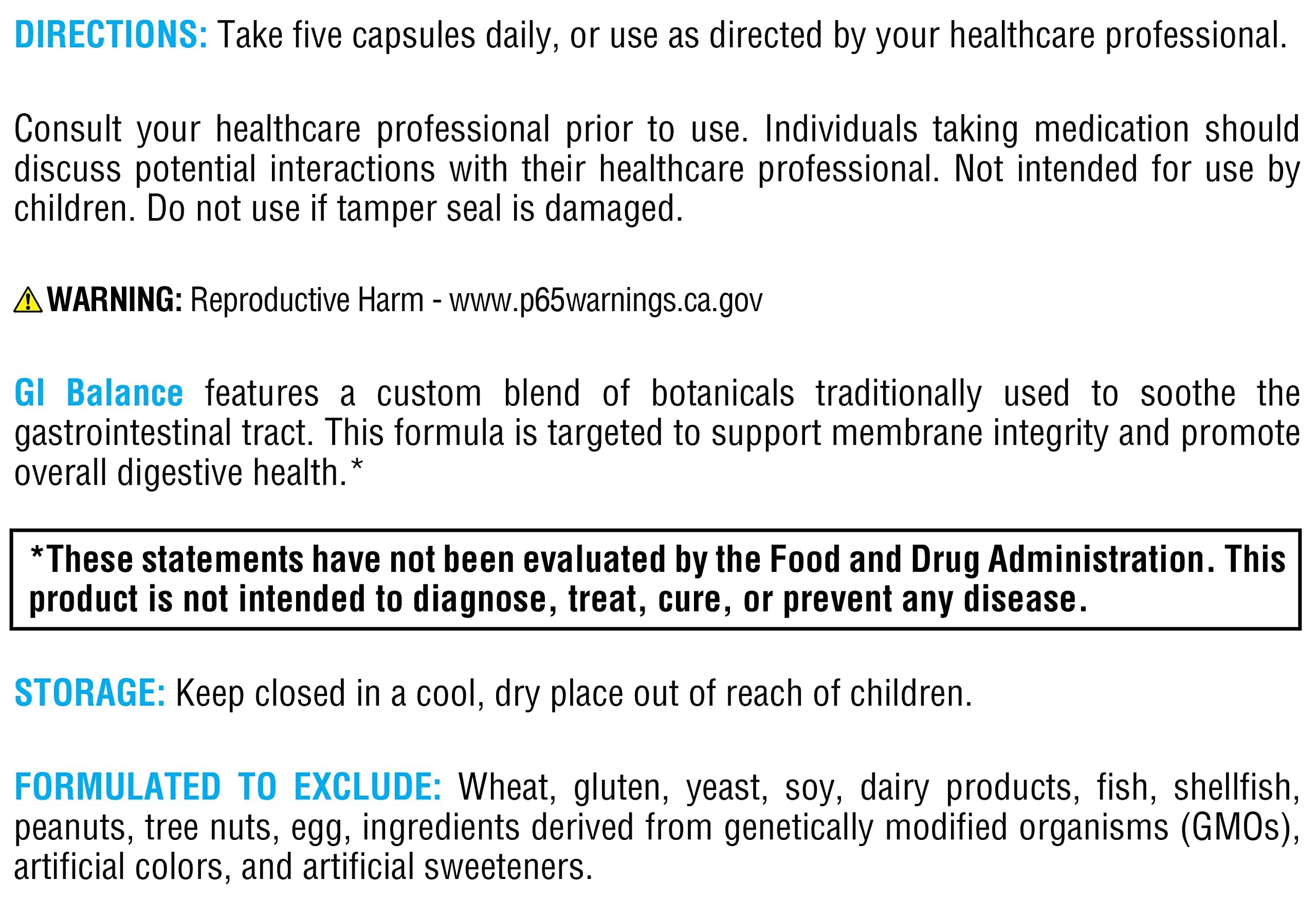 DIRECTIONS: Take five capsules daily, or use as directed by your healthcare professional.

Consult your healthcare professional prior to use. Individuals taking medication should discuss potential interactions with their healthcare professional. Not intended for use by children. Do not use if tamper seal is damaged.

WARNING: Reproductive Harm - www.p65warnings.ca.gov

GI Balance features a custom blend of botanicals traditionally used to soothe the gastrointestinal tract. This formula is targeted to support membrane integrity and promote overall digestive health.*

*These statements have not been evaluated by the Food and Drug Administration. This product is not intended to diagnose, treat, cure, or prevent any disease.

STORAGE: Keep closed in a cool, dry place out of reach of children.

FORMULATED TO EXCLUDE: Wheat, gluten, yeast, soy, dairy products, fish, shellfish, peanuts, tree nuts, egg, ingredients derived from genetically modified organisms (GMOs), artificial colors, and artificial sweeteners.